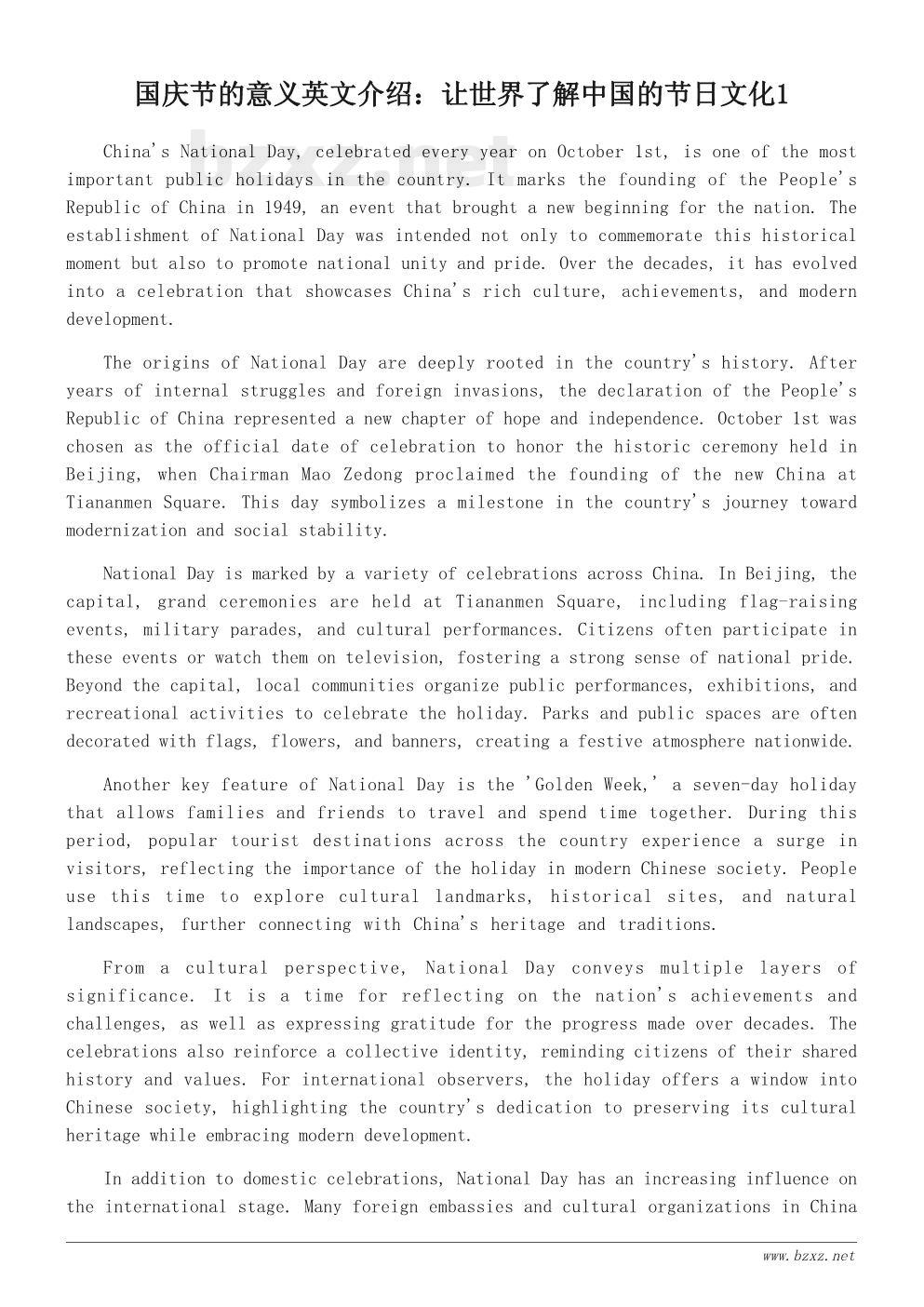 国庆节的意义英文介绍：让世界了解中国的节日文化1

bzxz.net

China's National Day, celebrated every year on October 1st, is one of the most important public holidays in the country. It marks the founding of the People's Republic of China in 1949, an event that brought a new beginning for the nation. The establishment of National Day was intended not only to commemorate this historical moment but also to promote national unity and pride. Over the decades, it has evolved into a celebration that showcases China's rich culture, achievements, and modern development.

The origins of National Day are deeply rooted in the country's history. After years of internal struggles and foreign invasions, the declaration of the People's Republic of China represented a new chapter of hope and independence. October 1st was chosen as the official date of celebration to honor the historic ceremony held in Beijing, when Chairman Mao Zedong proclaimed the founding of the new China at Tiananmen Square. This day symbolizes a milestone in the country's journey toward modernization and social stability.

National Day is marked by a variety of celebrations across China. In Beijing, the capital, grand ceremonies are held at Tiananmen Square, including flag-raising events, military parades, and cultural performances. Citizens often participate in these events or watch them on television, fostering a strong sense of national pride. Beyond the capital, local communities organize public performances, exhibitions, and recreational activities to celebrate the holiday. Parks and public spaces are often decorated with flags, flowers, and banners, creating a festive atmosphere nationwide.

Another key feature of National Day is the 'Golden Week,' a seven-day holiday that allows families and friends to travel and spend time together. During this period, popular tourist destinations across the country experience a surge in visitors, reflecting the importance of the holiday in modern Chinese society. People use this time to explore cultural landmarks, historical sites, and natural landscapes, further connecting with China's heritage and traditions.

From a cultural perspective, National Day conveys multiple layers of significance. It is a time for reflecting on the nation's achievements and challenges, as well as expressing gratitude for the progress made over decades. The celebrations also reinforce a collective identity, reminding citizens of their shared history and values. For international observers, the holiday offers a window into Chinese society, highlighting the country's dedication to preserving its cultural heritage while embracing modern development.

In addition to domestic celebrations, National Day has an increasing influence on the international stage. Many foreign embassies and cultural organizations in China

www.bzxz.net